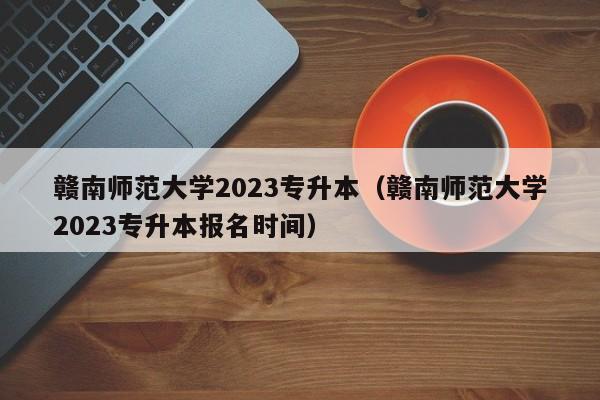 赣南师范大学2023专升本（赣南师范大学2023专升本报名时间）